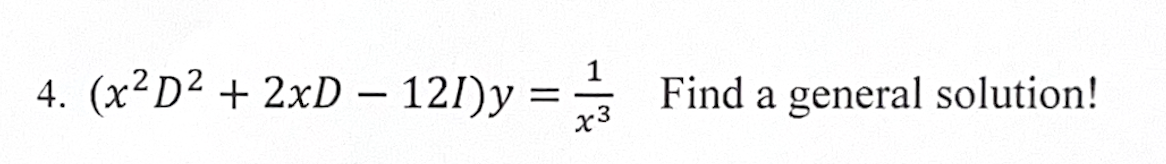 4. $(x^2D^2 + 2xD - 12I)y = \frac{1}{x^3}$ Find a general solution!